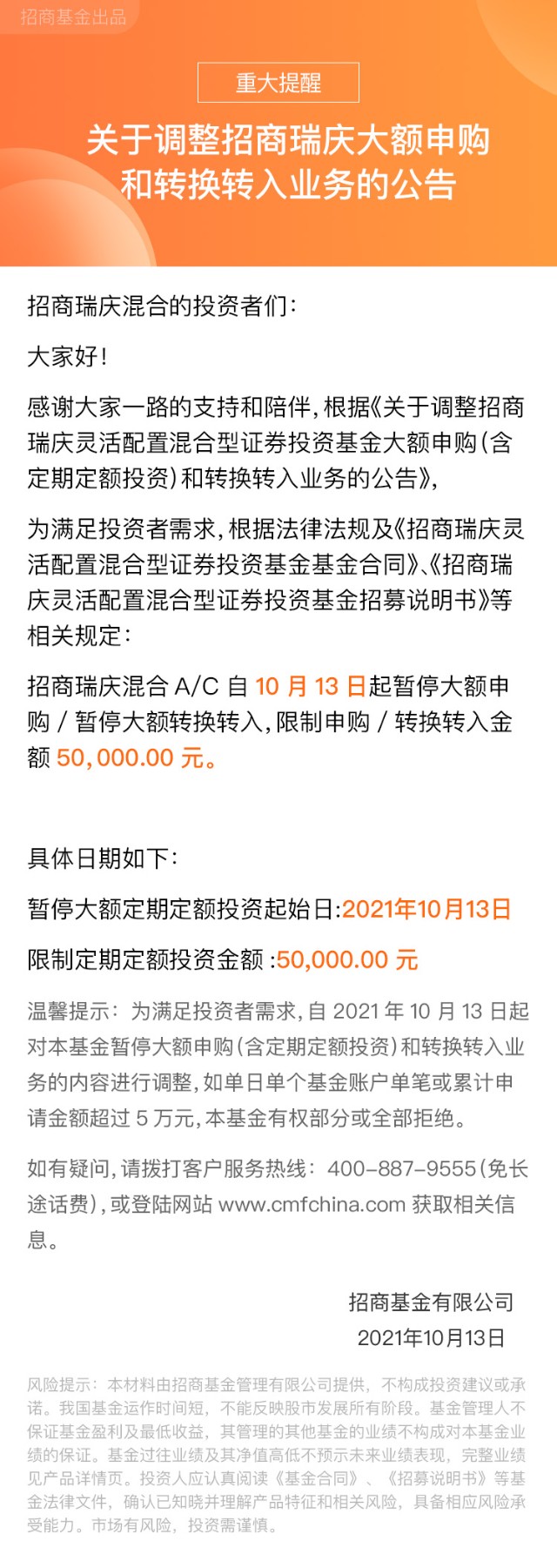 招商基金出品

重大提醒

关于调整招商瑞庆大额申购和转换转入业务的公告

招商瑞庆混合的投资者们：

大家好！

感谢大家一路的支持和陪伴，根据《关于调整招商瑞庆灵活配置混合型证券投资基金大额申购（含定期定额投资）和转换转入业务的公告》，

为满足投资者需求，根据法律法规及《招商瑞庆灵活配置混合型证券投资基金基金合同》、《招商瑞庆灵活配置混合型证券投资基金招募说明书》等相关规定：

招商瑞庆混合 A/C 自 10 月 13 日起暂停大额申购 / 暂停大额转换转入，限制申购 / 转换转入金额 50,000.00 元。

具体日期如下：

暂停大额定期定额投资起始日:2021年10月13日

限制定期定额投资金额 :50,000.00 元

温馨提示：为满足投资者需求，自 2021 年 10 月 13 日起对本基金暂停大额申购（含定期定额投资）和转换转入业务的内容进行调整，如单日单个基金账户单笔或累计申请金额超过 5 万元，本基金有权部分或全部拒绝。

如有疑问，请拨打客户服务热线：400-887-9555（免长途话费），或登陆网站 www.cmfchina.com 获取相关信息。

招商基金有限公司
2021年10月13日

风险提示：本材料由招商基金管理有限公司提供，不构成投资建议或承诺。我国基金运作时间短，不能反映股市发展所有阶段。基金管理人不保证基金盈利及最低收益，其管理的其他基金的业绩不构成对本基金业绩的保证。基金过往业绩及其净值高低不预示未来业绩表现，完整业绩见产品详情页。投资人应认真阅读《基金合同》、《招募说明书》等基金法律文件，确认已知晓并理解产品特征和相关风险，具备相应风险承受能力。市场有风险，投资需谨慎。